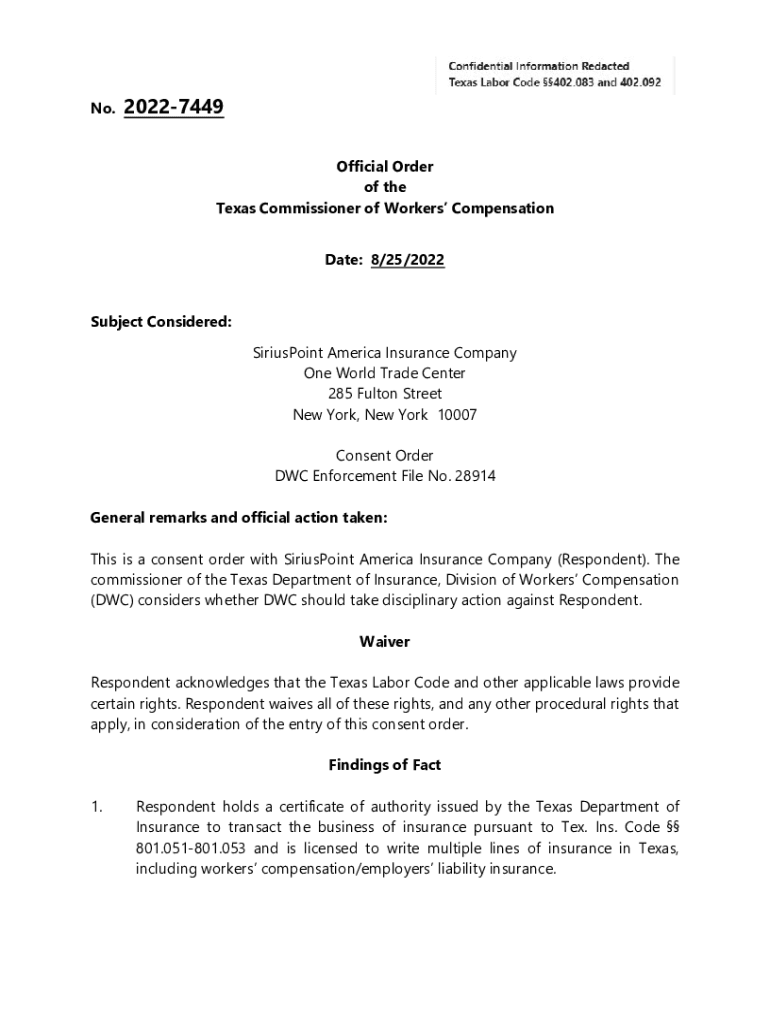 Confidential Information Redacted
Texas Labor Code §§402.083 and 402.092

No. 2022-7449

Official Order
of the
Texas Commissioner of Workers' Compensation

Date: 8/25/2022

Subject Considered:

SiriusPoint America Insurance Company
One World Trade Center
285 Fulton Street
New York, New York 10007

Consent Order
DWC Enforcement File No. 28914

General remarks and official action taken:

This is a consent order with SiriusPoint America Insurance Company (Respondent). The commissioner of the Texas Department of Insurance, Division of Workers' Compensation (DWC) considers whether DWC should take disciplinary action against Respondent.

Waiver

Respondent acknowledges that the Texas Labor Code and other applicable laws provide certain rights. Respondent waives all of these rights, and any other procedural rights that apply, in consideration of the entry of this consent order.

Findings of Fact

1. Respondent holds a certificate of authority issued by the Texas Department of Insurance to transact the business of insurance pursuant to Tex. Ins. Code §§ 801.051-801.053 and is licensed to write multiple lines of insurance in Texas, including workers' compensation/employers' liability insurance.